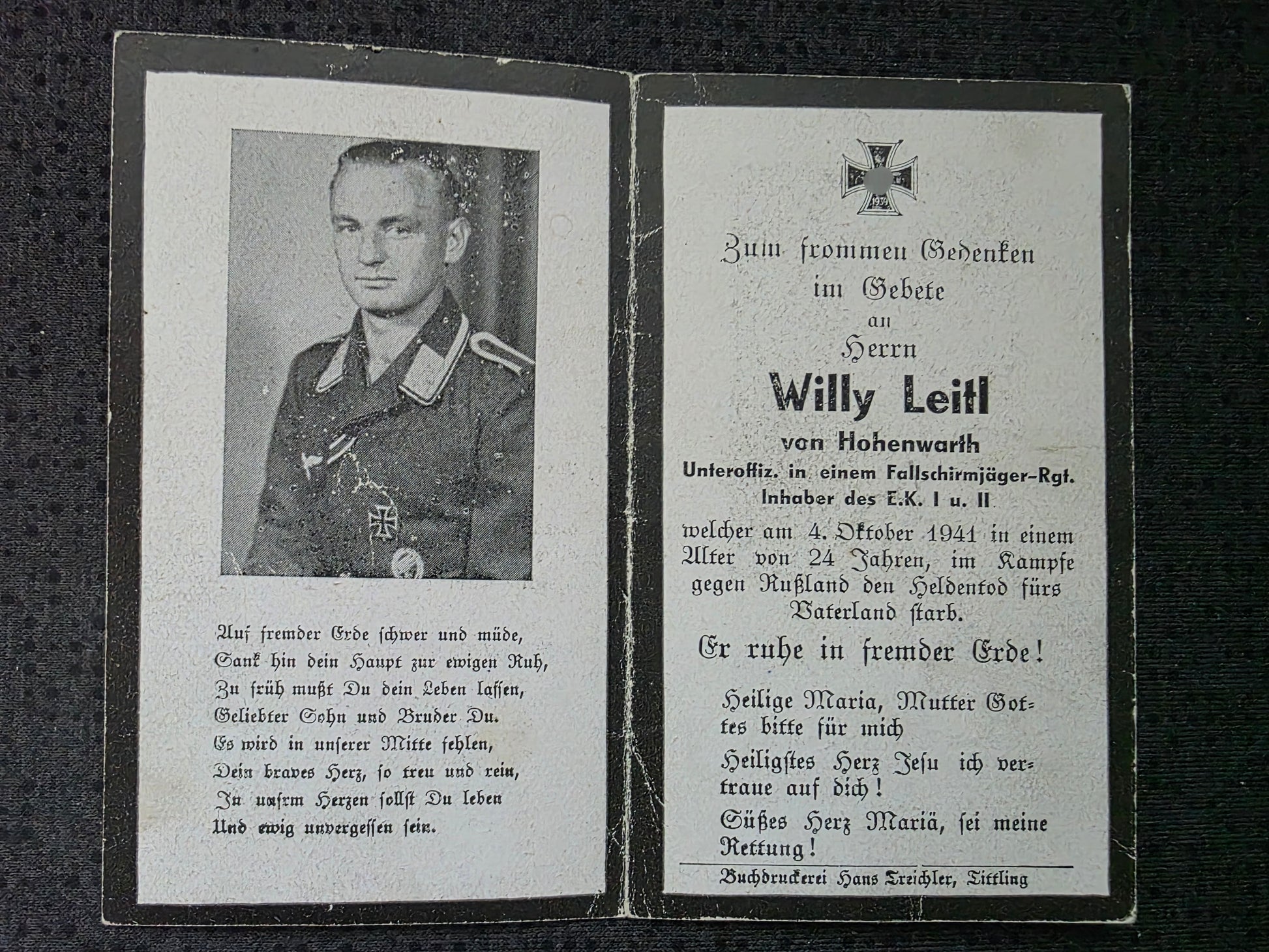 Auf fremder Erde schwer und müde,
Sank hin dein Haupt zur ewigen Ruh,
Zu früh mußt Du dein Leben lassen,
Geliebter Sohn und Bruder Du.
Es wird in unserer Mitte fehlen,
Dein braves Herz, so treu und rein,
In unsrm Herzen sollst Du leben
Und ewig unvergessen sein.

1939

Zum frommen Gedenken
im Gebete
an
Herrn
Willy Leitl
von Hohenwarth
Unteroffiz. in einem Fallschirmjäger-Rgt.
Inhaber des E.K. I u. II
welcher am 4. Oktober 1941 in einem Alter von 24 Jahren, im Kampfe gegen Rußland den Heldentod fürs Vaterland starb.

Er ruhe in fremder Erde!

Heilige Maria, Mutter Gottes bitte für mich

Heiligstes Herz Jesu ich vertraue auf dich!

Süßes Herz Mariä, sei meine Rettung!

Buchdruckerei Hans Treichler, Tittling